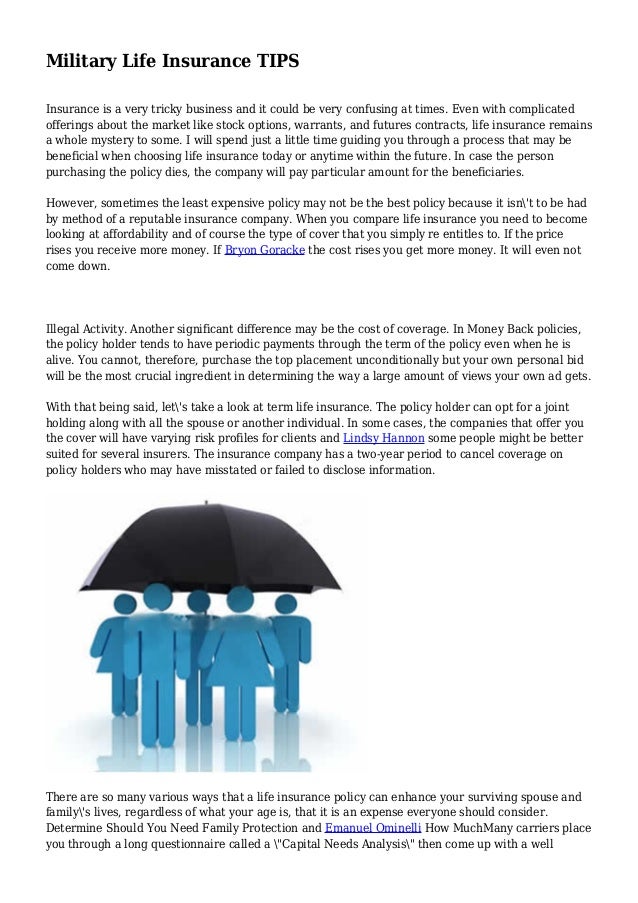 Military Life Insurance TIPS

Insurance is a very tricky business and it could be very confusing at times. Even with complicated offerings about the market like stock options, warrants, and futures contracts, life insurance remains a whole mystery to some. I will spend just a little time guiding you through a process that may be beneficial when choosing life insurance today or anytime within the future. In case the person purchasing the policy dies, the company will pay particular amount for the beneficiaries.

However, sometimes the least expensive policy may not be the best policy because it isn\'t to be had by method of a reputable insurance company. When you compare life insurance you need to become looking at affordability and of course the type of cover that you simply re entitles to. If the price rises you receive more money. If Bryon Goracke the cost rises you get more money. It will even not come down.

Illegal Activity. Another significant difference may be the cost of coverage. In Money Back policies, the policy holder tends to have periodic payments through the term of the policy even when he is alive. You cannot, therefore, purchase the top placement unconditionally but your own personal bid will be the most crucial ingredient in determining the way a large amount of views your own ad gets.

With that being said, let\'s take a look at term life insurance. The policy holder can opt for a joint holding along with all the spouse or another individual. In some cases, the companies that offer you the cover will have varying risk profiles for clients and Lindsy Hannon some people might be better suited for several insurers. The insurance company has a two-year period to cancel coverage on policy holders who may have misstated or failed to disclose information.

There are so many various ways that a life insurance policy can enhance your surviving spouse and family\'s lives, regardless of what your age is, that it is an expense everyone should consider. Determine Should You Need Family Protection and Emanuel Ominelli How MuchMany carriers place you through a long questionnaire called a \"Capital Needs Analysis\" then come up with a well